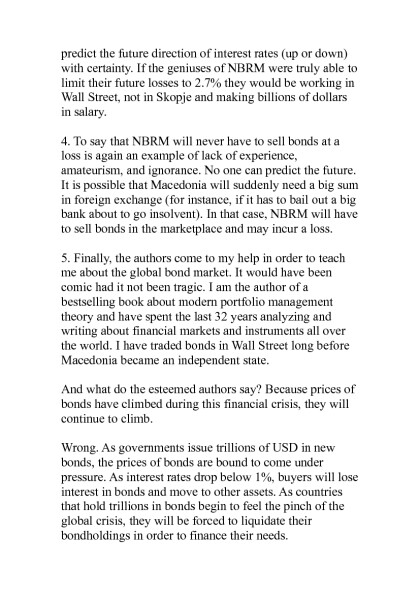 predict the future direction of interest rates (up or down) with certainty. If the geniuses of NBRM were truly able to limit their future losses to 2.7% they would be working in Wall Street, not in Skopje and making billions of dollars in salary.

4. To say that NBRM will never have to sell bonds at a loss is again an example of lack of experience, amateurism, and ignorance. No one can predict the future. It is possible that Macedonia will suddenly need a big sum in foreign exchange (for instance, if it has to bail out a big bank about to go insolvent). In that case, NBRM will have to sell bonds in the marketplace and may incur a loss.

5. Finally, the authors come to my help in order to teach me about the global bond market. It would have been comic had it not been tragic. I am the author of a bestselling book about modern portfolio management theory and have spent the last 32 years analyzing and writing about financial markets and instruments all over the world. I have traded bonds in Wall Street long before Macedonia became an independent state.

And what do the esteemed authors say? Because prices of bonds have climbed during this financial crisis, they will continue to climb.

Wrong. As governments issue trillions of USD in new bonds, the prices of bonds are bound to come under pressure. As interest rates drop below 1%, buyers will lose interest in bonds and move to other assets. As countries that hold trillions in bonds begin to feel the pinch of the global crisis, they will be forced to liquidate their bondholdings in order to finance their needs.